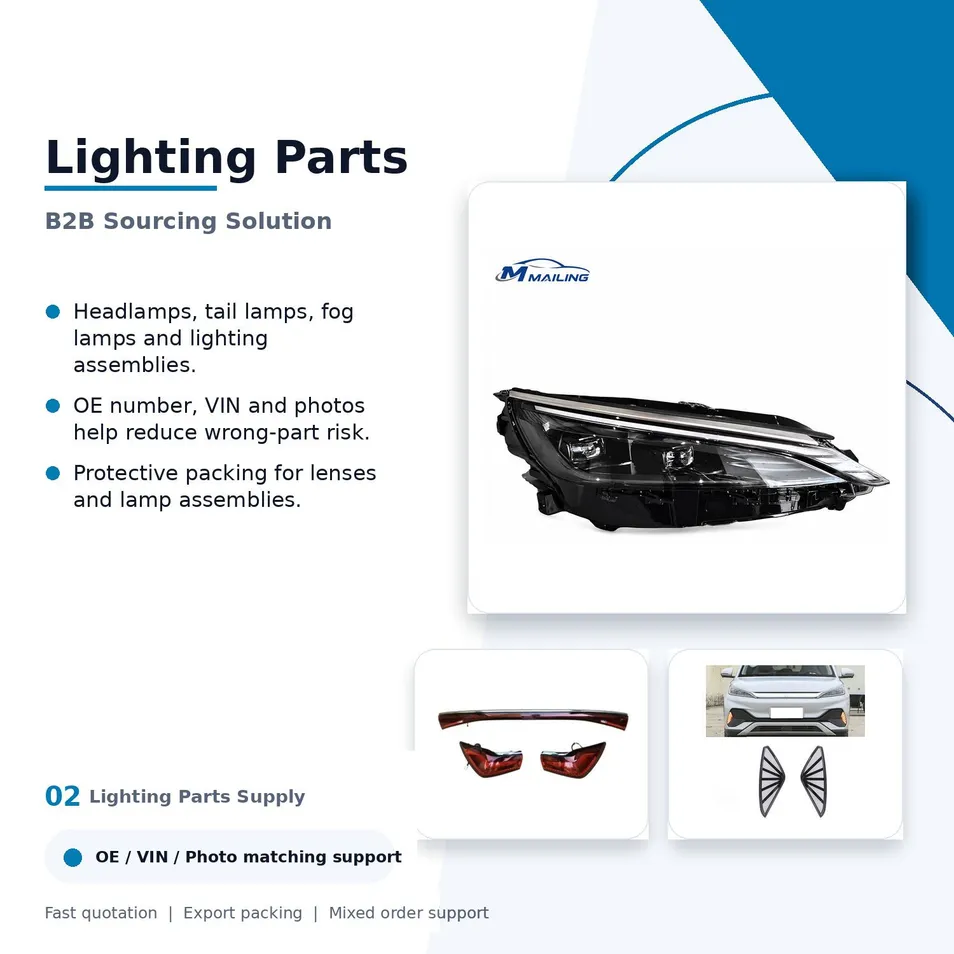 Lighting Parts

B2B Sourcing Solution

• Headlamps, tail lamps, fog lamps and lighting assemblies.
• OE number, VIN and photos help reduce wrong-part risk.
• Protective packing for lenses and lamp assemblies.

M MAILING

02 Lighting Parts Supply

• OE / VIN / Photo matching support

Fast quotation | Export packing | Mixed order support